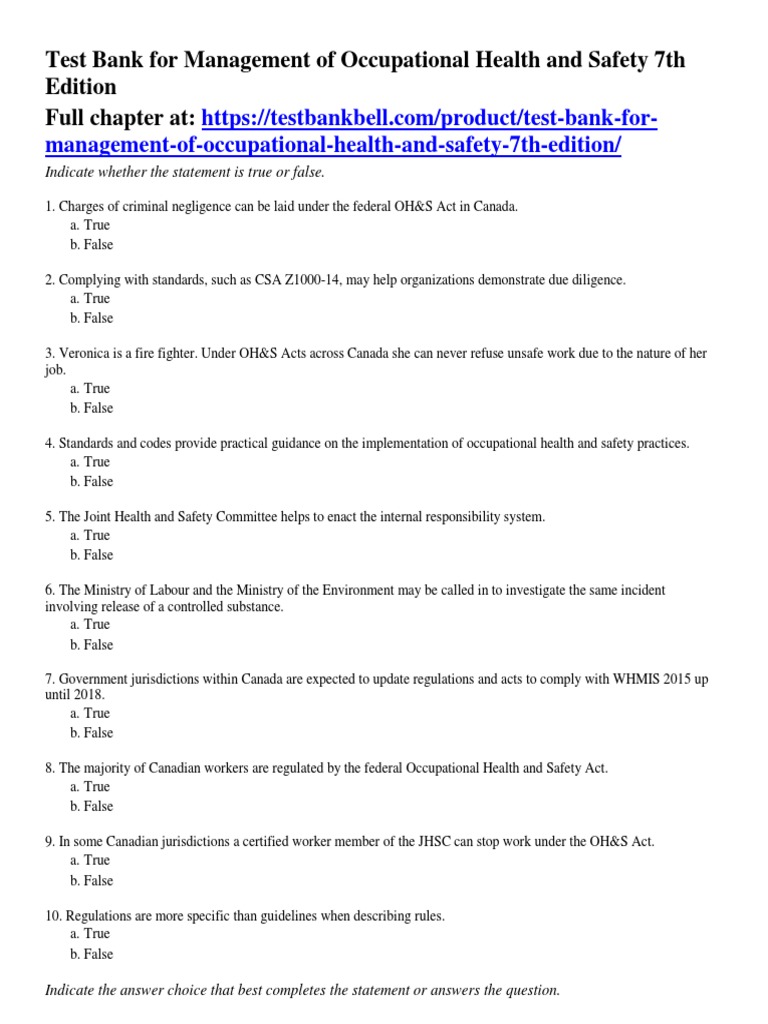 Test Bank for Management of Occupational Health and Safety 7th Edition
Full chapter at: https://testbankbell.com/product/test-bank-for-management-of-occupational-health-and-safety-7th-edition/

Indicate whether the statement is true or false.

1. Charges of criminal negligence can be laid under the federal OH&S Act in Canada.
a. True
b. False

2. Complying with standards, such as CSA Z1000-14, may help organizations demonstrate due diligence.
a. True
b. False

3. Veronica is a fire fighter. Under OH&S Acts across Canada she can never refuse unsafe work due to the nature of her job.
a. True
b. False

4. Standards and codes provide practical guidance on the implementation of occupational health and safety practices.
a. True
b. False

5. The Joint Health and Safety Committee helps to enact the internal responsibility system.
a. True
b. False

6. The Ministry of Labour and the Ministry of the Environment may be called in to investigate the same incident involving release of a controlled substance.
a. True
b. False

7. Government jurisdictions within Canada are expected to update regulations and acts to comply with WHMIS 2015 up until 2018.
a. True
b. False

8. The majority of Canadian workers are regulated by the federal Occupational Health and Safety Act.
a. True
b. False

9. In some Canadian jurisdictions a certified worker member of the JHSC can stop work under the OH&S Act.
a. True
b. False

10. Regulations are more specific than guidelines when describing rules.
a. True
b. False

Indicate the answer choice that best completes the statement or answers the question.